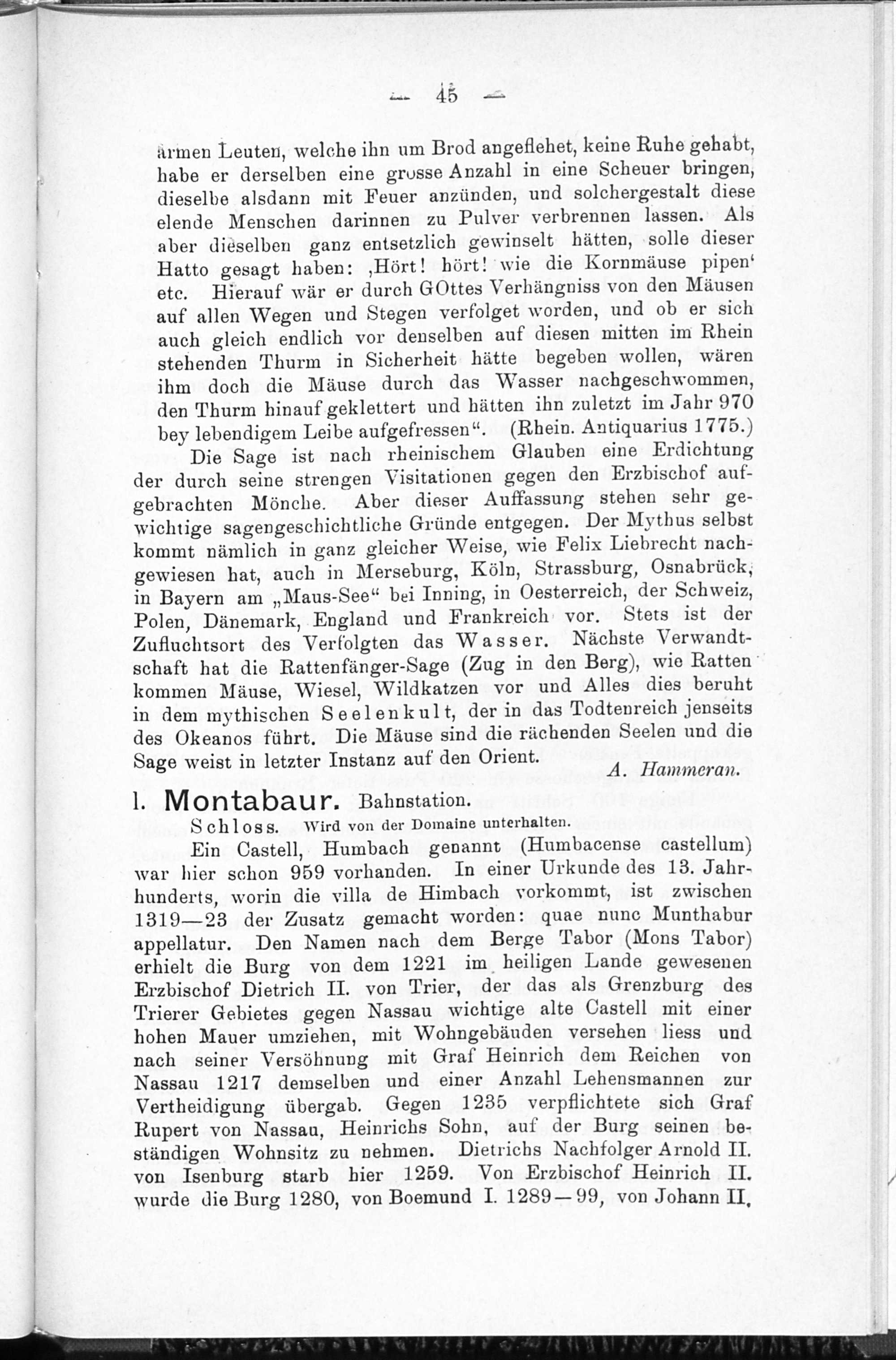 — 45 —

armen Leuten, welche ihn um Brod angeflehet, keine Ruhe gehabt, habe er derselben eine grosse Anzahl in eine Scheuer bringen, dieselbe alsdann mit Feuer anzünden, und solchergestalt diese elende Menschen darinnen zu Pulver verbrennen lassen. Als aber dieselben ganz entsetzlich gewinselt hätten, solle dieser Hatto gesagt haben: ‚Hört! hört! wie die Kornmäuse pipen‘ etc. Hierauf wär er durch GOttes Verhängniss von den Mäusen auf allen Wegen und Stegen verfolget worden, und ob er sich auch gleich endlich vor denselben auf diesen mitten im Rhein stehenden Thurm in Sicherheit hätte begeben wollen, wären ihm doch die Mäuse durch das Wasser nachgeschwommen, den Thurm hinauf geklettert und hätten ihn zuletzt im Jahr 970 bey lebendigem Leibe aufgefressen“. (Rhein. Antiquarius 1775.)

Die Sage ist nach rheinischem Glauben eine Erdichtung der durch seine strengen Visitationen gegen den Erzbischof aufgebrachten Mönche. Aber dieser Auffassung stehen sehr gewichtige sagengeschichtliche Gründe entgegen. Der Mythus selbst kommt nämlich in ganz gleicher Weise, wie Felix Liebrecht nachgewiesen hat, auch in Merseburg, Köln, Strassburg, Osnabrück, in Bayern am „Maus-See“ bei Inning, in Oesterreich, der Schweiz, Polen, Dänemark, England und Frankreich vor. Stets ist der Zufluchtsort des Verfolgten das Wasser. Nächste Verwandtschaft hat die Rattenfänger-Sage (Zug in den Berg), wie Ratten kommen Mäuse, Wiesel, Wildkatzen vor und Alles dies beruht in dem mythischen Seelenkult, der in das Todtenreich jenseits des Okeanos führt. Die Mäuse sind die rächenden Seelen und die Sage weist in letzter Instanz auf den Orient.

A. Hammeran.

1. Montabaur. Bahnstation.

Schloss. Wird von der Domaine unterhalten.

Ein Castell, Humbach genannt (Humbacense castellum) war hier schon 959 vorhanden. In einer Urkunde des 13. Jahrhunderts, worin die villa de Himbach vorkommt, ist zwischen 1319—23 der Zusatz gemacht worden: quae nunc Munthabur appellatur. Den Namen nach dem Berge Tabor (Mons Tabor) erhielt die Burg von dem 1221 im heiligen Lande gewesenen Erzbischof Dietrich II. von Trier, der das als Grenzburg des Trierer Gebietes gegen Nassau wichtige alte Castell mit einer hohen Mauer umziehen, mit Wohngebäuden versehen liess und nach seiner Versöhnung mit Graf Heinrich dem Reichen von Nassau 1217 demselben und einer Anzahl Lehensmannen zur Vertheidigung übergab. Gegen 1235 verpflichtete sich Graf Rupert von Nassau, Heinrichs Sohn, auf der Burg seinen beständigen Wohnsitz zu nehmen. Dietrichs Nachfolger Arnold II. von Isenburg starb hier 1259. Von Erzbischof Heinrich II. wurde die Burg 1280, von Boemund I. 1289—99, von Johann II.